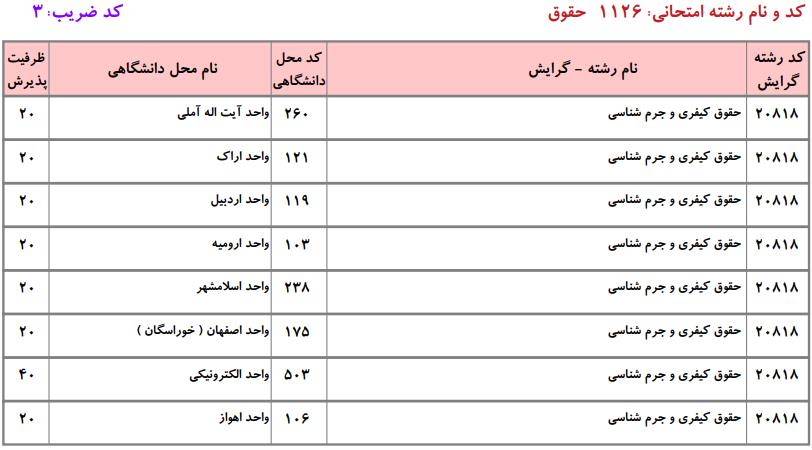 کد و نام رشته امتحانی: ۱۱۲۶ حقوق

کد ضریب: ۳

| کد رشته گرایش | نام رشته - گرایش | کد محل دانشگاهی | نام محل دانشگاهی | ظرفیت پذیرش |
|---|---|---|---|---|
| ۲۰۸۱۸ | حقوق کیفری و جرم شناسی | ۲۶۰ | واحد آیت اله آملی | ۲۰ |
| ۲۰۸۱۸ | حقوق کیفری و جرم شناسی | ۱۲۱ | واحد اراک | ۲۰ |
| ۲۰۸۱۸ | حقوق کیفری و جرم شناسی | ۱۱۹ | واحد اردبیل | ۲۰ |
| ۲۰۸۱۸ | حقوق کیفری و جرم شناسی | ۱۰۳ | واحد ارومیه | ۲۰ |
| ۲۰۸۱۸ | حقوق کیفری و جرم شناسی | ۲۳۸ | واحد اسلامشهر | ۲۰ |
| ۲۰۸۱۸ | حقوق کیفری و جرم شناسی | ۱۷۵ | واحد اصفهان ( خوراسگان ) | ۲۰ |
| ۲۰۸۱۸ | حقوق کیفری و جرم شناسی | ۵۰۳ | واحد الکترونیکی | ۴۰ |
| ۲۰۸۱۸ | حقوق کیفری و جرم شناسی | ۱۰۶ | واحد اهواز | ۲۰ |